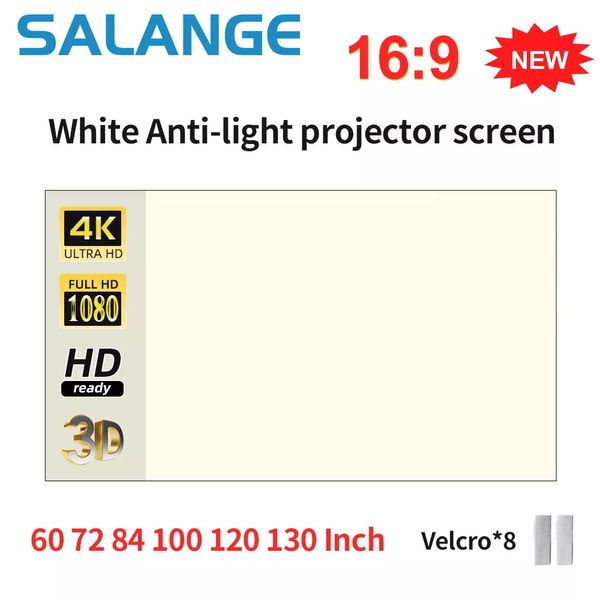 SALANGE 16:9 NEW

White Anti-light projector screen

4K ULTRA HD

FULL HD 1080

HD ready

3D

60 72 84 100 120 130 Inch Velcro*8